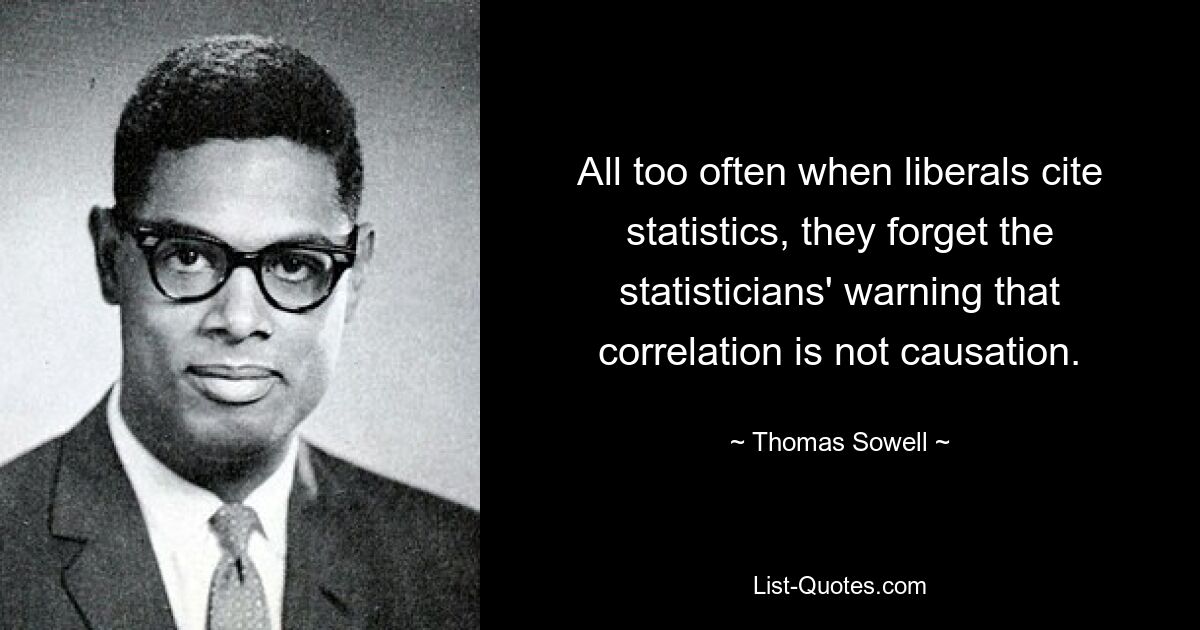 All too often when liberals cite statistics, they forget the statisticians' warning that correlation is not causation.

~ Thomas Sowell ~

List-Quotes.com